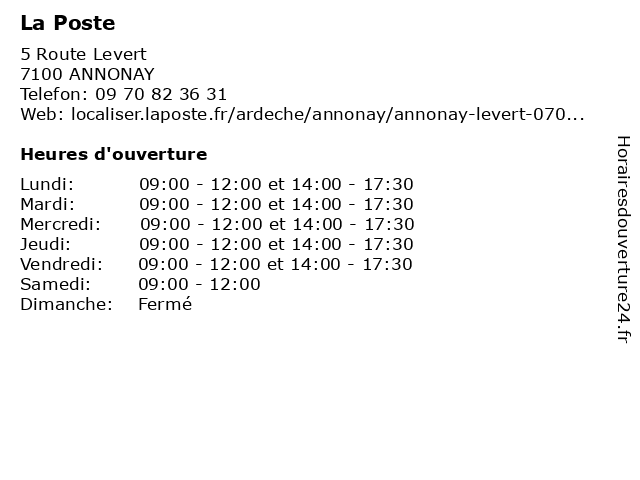 La Poste

5 Route Levert
7100 ANNONAY
Telefon: 09 70 82 36 31
Web: localiser.laposte.fr/ardeche/annonay/annonay-levert-070...

Heures d'ouverture

| Lundi: | 09:00 - 12:00 et 14:00 - 17:30 |
|---|---|
| Mardi: | 09:00 - 12:00 et 14:00 - 17:30 |
| Mercredi: | 09:00 - 12:00 et 14:00 - 17:30 |
| Jeudi: | 09:00 - 12:00 et 14:00 - 17:30 |
| Vendredi: | 09:00 - 12:00 et 14:00 - 17:30 |
| Samedi: | 09:00 - 12:00 |
| Dimanche: | Fermé |

Horairesdouverture24.fr